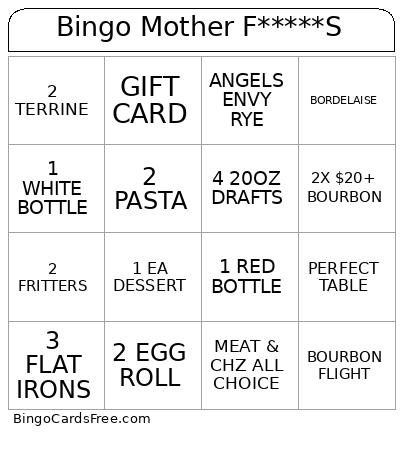 Bingo Mother F*****S

| | | | |
|---|---|---|---|
| 2 TERRINE | GIFT CARD | ANGELS ENVY RYE | BORDELAISE |
| 1 WHITE BOTTLE | 2 PASTA | 4 20OZ DRAFTS | 2X \$20+ BOURBON |
| 2 FRITTERS | 1 EA DESSERT | 1 RED BOTTLE | PERFECT TABLE |
| 3 FLAT IRONS | 2 EGG ROLL | MEAT & CHZ ALL CHOICE | BOURBON FLIGHT |

BingoCardsFree.com